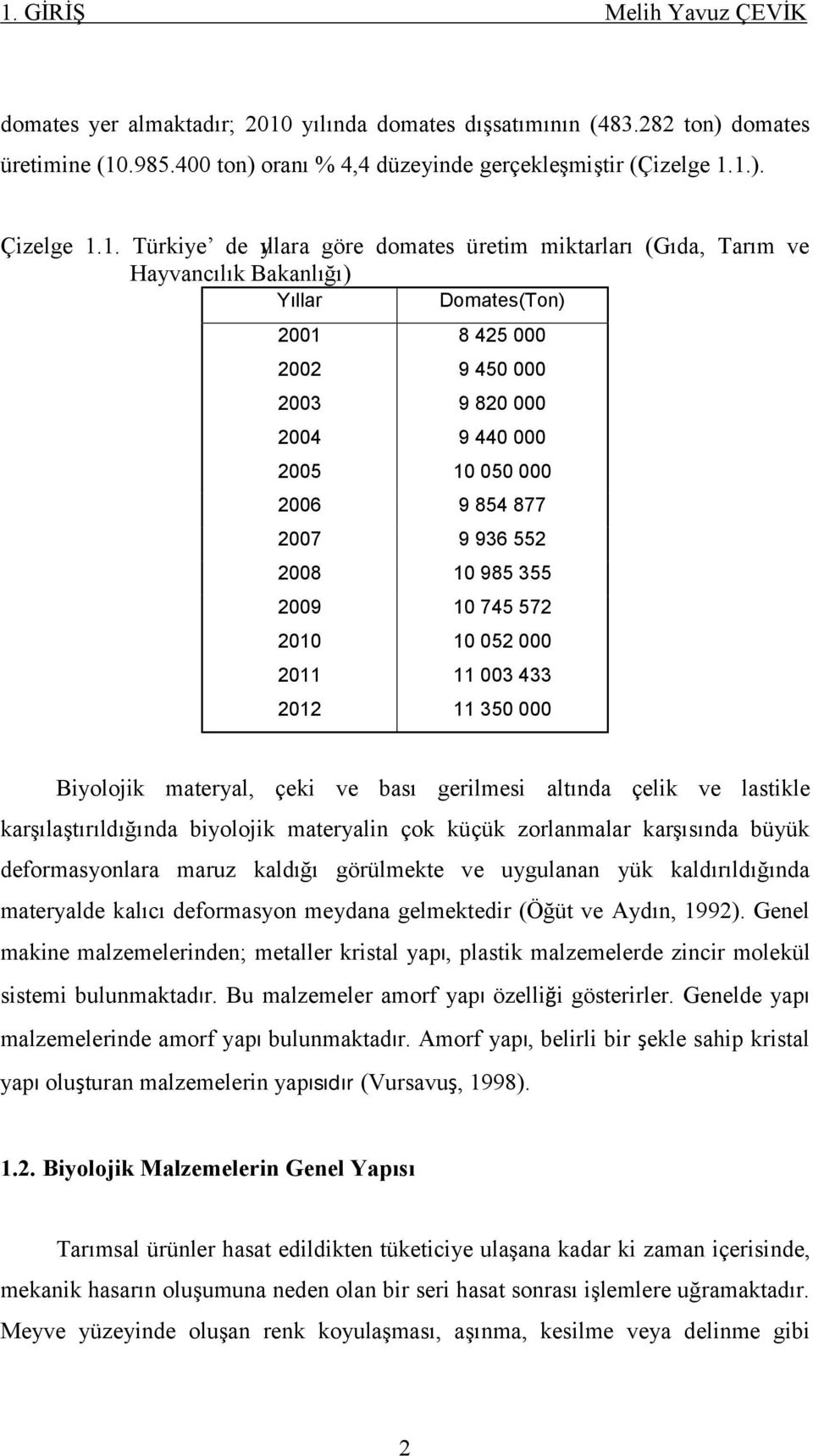 1. GİRİŞ Melih Yavuz ÇEVİK

domates yer almaktadır; 2010 yılında domates dışsatımının (483.282 ton) domates üretimine (10.985.400 ton) oranı % 4,4 düzeyinde gerçekleşmiştir (Çizelge 1.1.).

Çizelge 1.1. Türkiye' de yıllara göre domates üretim miktarları (Gıda, Tarım ve Hayvancılık Bakanlığı)

| Yıllar | Domates(Ton) |
|---|---|
| 2001 | 8 425 000 |
| 2002 | 9 450 000 |
| 2003 | 9 820 000 |
| 2004 | 9 440 000 |
| 2005 | 10 050 000 |
| 2006 | 9 854 877 |
| 2007 | 9 936 552 |
| 2008 | 10 985 355 |
| 2009 | 10 745 572 |
| 2010 | 10 052 000 |
| 2011 | 11 003 433 |
| 2012 | 11 350 000 |

Biyolojik materyal, çeki ve bası gerilmesi altında çelik ve lastikle karşılaştırıldığında biyolojik materyalin çok küçük zorlanmalar karşısında büyük deformasyonlara maruz kaldığı görülmekte ve uygulanan yük kaldırıldığında materyalde kalıcı deformasyon meydana gelmektedir (Öğüt ve Aydın, 1992). Genel makine malzemelerinden; metaller kristal yapı, plastik malzemelerde zincir molekül sistemi bulunmaktadır. Bu malzemeler amorf yapı özelliği gösterirler. Genelde yapı malzemelerinde amorf yapı bulunmaktadır. Amorf yapı, belirli bir şekle sahip kristal yapı oluşturan malzemelerin yapısıdır (Vursavuş, 1998).

1.2. Biyolojik Malzemelerin Genel Yapısı

Tarımsal ürünler hasat edildikten tüketiciye ulaşana kadar ki zaman içerisinde, mekanik hasarın oluşumuna neden olan bir seri hasat sonrası işlemlere uğramaktadır. Meyve yüzeyinde oluşan renk koyulaşması, aşınma, kesilme veya delinme gibi

2